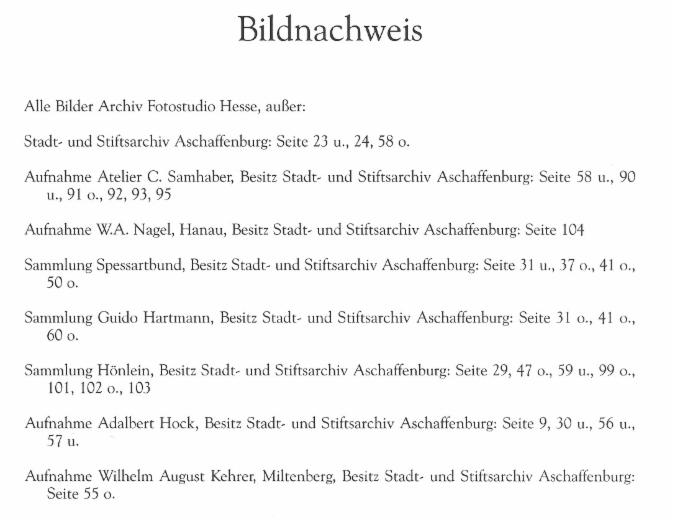 Bildnachweis

Alle Bilder Archiv Fotostudio Hesse, außer:

Stadt- und Stiftsarchiv Aschaffenburg: Seite 23 u., 24, 58 o.

Aufnahme Atelier C. Samhaber, Besitz Stadt- und Stiftsarchiv Aschaffenburg: Seite 58 u., 90 u., 91 o., 92, 93, 95

Aufnahme W.A. Nagel, Hanau, Besitz Stadt- und Stiftsarchiv Aschaffenburg: Seite 104

Sammlung Spessartbund, Besitz Stadt- und Stiftsarchiv Aschaffenburg: Seite 31 u., 37 o., 41 o., 50 o.

Sammlung Guido Hartmann, Besitz Stadt- und Stiftsarchiv Aschaffenburg: Seite 31 o., 41 o., 60 o.

Sammlung Hönlein, Besitz Stadt- und Stiftsarchiv Aschaffenburg: Seite 29, 47 o., 59 u., 99 o., 101, 102 o., 103

Aufnahme Adalbert Hock, Besitz Stadt- und Stiftsarchiv Aschaffenburg: Seite 9, 30 u., 56 u., 57 u.

Aufnahme Wilhelm August Kehrer, Miltenberg, Besitz Stadt- und Stiftsarchiv Aschaffenburg: Seite 55 o.